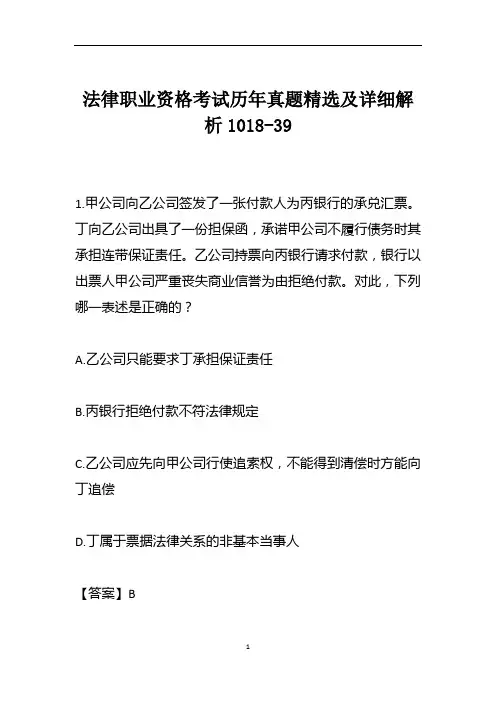 法律职业资格考试历年真题精选及详细解析 1018-39

1.甲公司向乙公司签发了一张付款人为丙银行的承兑汇票。丁向乙公司出具了一份担保函，承诺甲公司不履行债务时其承担连带保证责任。乙公司持票向丙银行请求付款，银行以出票人甲公司严重丧失商业信誉为由拒绝付款。对此，下列哪一表述是正确的？

A.乙公司只能要求丁承担保证责任

B.丙银行拒绝付款不符法律规定

C.乙公司应先向甲公司行使追索权，不能得到清偿时方能向丁追偿

D.丁属于票据法律关系的非基本当事人

【答案】B

1